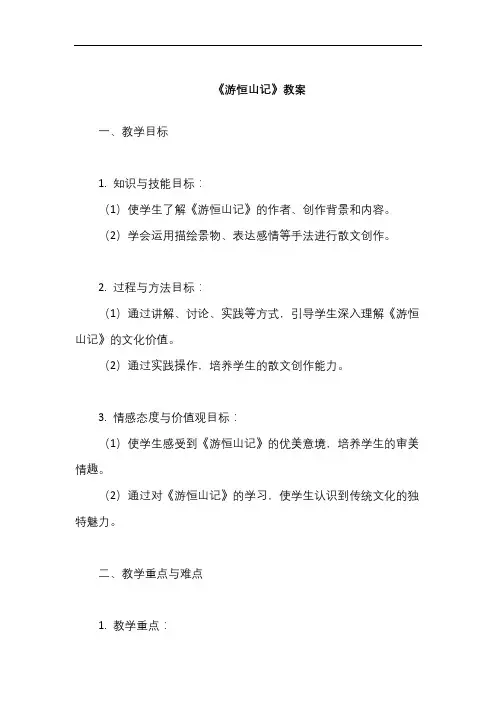 《游恒山记》教案

一、教学目标

1. 知识与技能目标：

（1）使学生了解《游恒山记》的作者、创作背景和内容。

（2）学会运用描绘景物、表达感情等手法进行散文创作。

2. 过程与方法目标：

（1）通过讲解、讨论、实践等方式，引导学生深入理解《游恒山记》的文化价值。

（2）通过实践操作，培养学生的散文创作能力。

3. 情感态度与价值观目标：

（1）使学生感受到《游恒山记》的优美意境，培养学生的审美情趣。

（2）通过对《游恒山记》的学习，使学生认识到传统文化的独特魅力。

二、教学重点与难点

1. 教学重点：